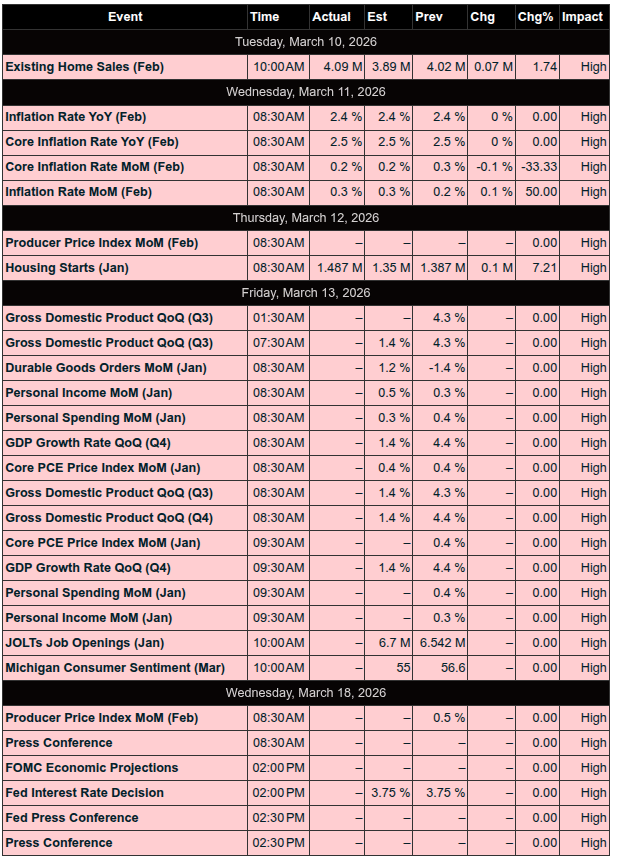 | Event | Time | Actual | Est | Prev | Chg | Chg% | Impact |
|---|---|---|---|---|---|---|---|
| Tuesday, March 10, 2026 | | | | | | | |
| Existing Home Sales (Feb) | 10:00AM | 4.09 M | 3.89 M | 4.02 M | 0.07 M | 1.74 | High |
| Wednesday, March 11, 2026 | | | | | | | |
| Inflation Rate YoY (Feb) | 08:30AM | 2.4 % | 2.4 % | 2.4 % | 0 % | 0.00 | High |
| Core Inflation Rate YoY (Feb) | 08:30AM | 2.5 % | 2.5 % | 2.5 % | 0 % | 0.00 | High |
| Core Inflation Rate MoM (Feb) | 08:30AM | 0.2 % | 0.2 % | 0.3 % | -0.1 % | -33.33 | High |
| Inflation Rate MoM (Feb) | 08:30AM | 0.3 % | 0.3 % | 0.2 % | 0.1 % | 50.00 | High |
| Thursday, March 12, 2026 | | | | | | | |
| Producer Price Index MoM (Feb) | 08:30AM | – | – | – | – | 0.00 | High |
| Housing Starts (Jan) | 08:30AM | 1.487 M | 1.35 M | 1.387 M | 0.1 M | 7.21 | High |
| Friday, March 13, 2026 | | | | | | | |
| Gross Domestic Product QoQ (Q3) | 01:30AM | – | – | 4.3 % | – | 0.00 | High |
| Gross Domestic Product QoQ (Q3) | 07:30AM | – | 1.4 % | 4.3 % | – | 0.00 | High |
| Durable Goods Orders MoM (Jan) | 08:30AM | – | 1.2 % | -1.4 % | – | 0.00 | High |
| Personal Income MoM (Jan) | 08:30AM | – | 0.5 % | 0.3 % | – | 0.00 | High |
| Personal Spending MoM (Jan) | 08:30AM | – | 0.3 % | 0.4 % | – | 0.00 | High |
| GDP Growth Rate QoQ (Q4) | 08:30AM | – | 1.4 % | 4.4 % | – | 0.00 | High |
| Core PCE Price Index MoM (Jan) | 08:30AM | – | 0.4 % | 0.4 % | – | 0.00 | High |
| Gross Domestic Product QoQ (Q3) | 08:30AM | – | 1.4 % | 4.3 % | – | 0.00 | High |
| Gross Domestic Product QoQ (Q4) | 08:30AM | – | 1.4 % | 4.4 % | – | 0.00 | High |
| Core PCE Price Index MoM (Jan) | 09:30AM | – | – | 0.4 % | – | 0.00 | High |
| GDP Growth Rate QoQ (Q4) | 09:30AM | – | 1.4 % | 4.4 % | – | 0.00 | High |
| Personal Spending MoM (Jan) | 09:30AM | – | – | 0.4 % | – | 0.00 | High |
| Personal Income MoM (Jan) | 09:30AM | – | – | 0.3 % | – | 0.00 | High |
| JOLTs Job Openings (Jan) | 10:00AM | – | 6.7 M | 6.542 M | – | 0.00 | High |
| Michigan Consumer Sentiment (Mar) | 10:00AM | – | 55 | 56.6 | – | 0.00 | High |
| Wednesday, March 18, 2026 | | | | | | | |
| Producer Price Index MoM (Feb) | 08:30AM | – | – | 0.5 % | – | 0.00 | High |
| Press Conference | 08:30AM | – | – | – | – | 0.00 | High |
| FOMC Economic Projections | 02:00PM | – | – | – | – | 0.00 | High |
| Fed Interest Rate Decision | 02:00PM | – | 3.75 % | 3.75 % | – | 0.00 | High |
| Fed Press Conference | 02:30PM | – | – | – | – | 0.00 | High |
| Press Conference | 02:30PM | – | – | – | – | 0.00 | High |